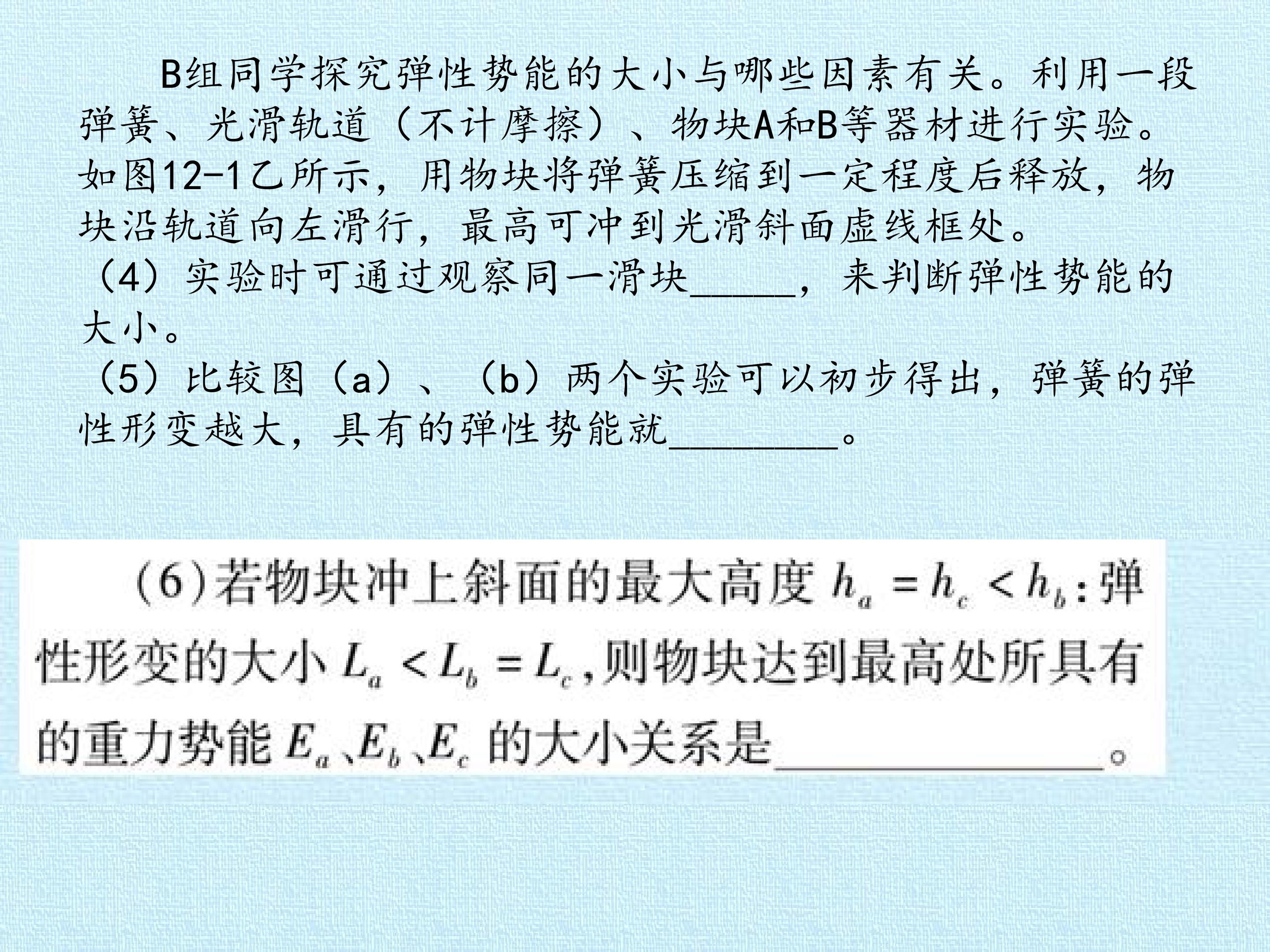 B组同学探究弹性势能的大小与哪些因素有关。利用一段弹簧、光滑轨道（不计摩擦）、物块A和B等器材进行实验。如图12-1乙所示，用物块将弹簧压缩到一定程度后释放，物块沿轨道向左滑行，最高可冲到光滑斜面虚线框处。

（4）实验时可通过观察同一滑块____，来判断弹性势能的大小。

（5）比较图（a）、（b）两个实验可以初步得出，弹簧的弹性形变越大，具有的弹性势能就____。

(6)若物块冲上斜面的最大高度$h_a=h_c<h_b$:弹性形变的大小$L_a<L_b=L_c$,则物块达到最高处所具有的重力势能$E_a$、$E_b$、$E_c$的大小关系是____。